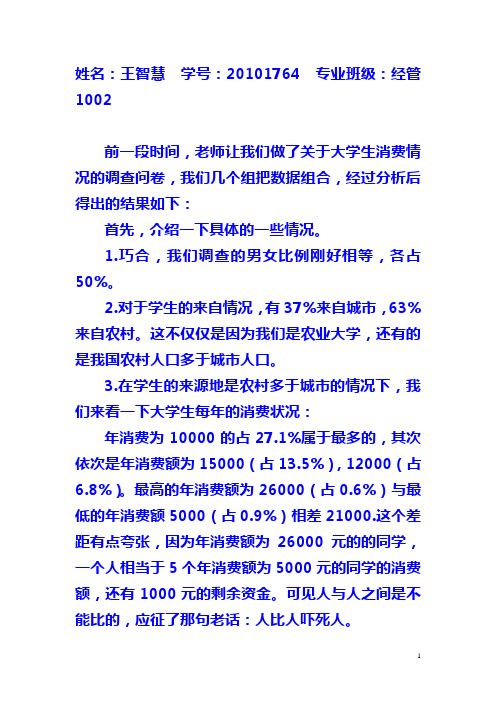 姓名：王智慧　学号：20101764　专业班级：经管1002

前一段时间，老师让我们做了关于大学生消费情况的调查问卷，我们几个组把数据组合，经过分析后得出的结果如下：

首先，介绍一下具体的一些情况。

1.巧合，我们调查的男女比例刚好相等，各占50%。

2.对于学生的来自情况，有37%来自城市，63%来自农村。这不仅仅是因为我们是农业大学，还有的是我国农村人口多于城市人口。

3.在学生的来源地是农村多于城市的情况下，我们来看一下大学生每年的消费状况：

年消费为10000的占27.1%属于最多的，其次依次是年消费额为15000（占13.5%），12000（占6.8%）。最高的年消费额为26000（占0.6%）与最低的年消费额5000（占0.9%）相差21000.这个差距有点夸张，因为年消费额为 26000 元的的同学，一个人相当于5个年消费额为5000元的同学的消费额，还有1000元的剩余资金。可见人与人之间是不能比的，应征了那句老话：人比人吓死人。

1